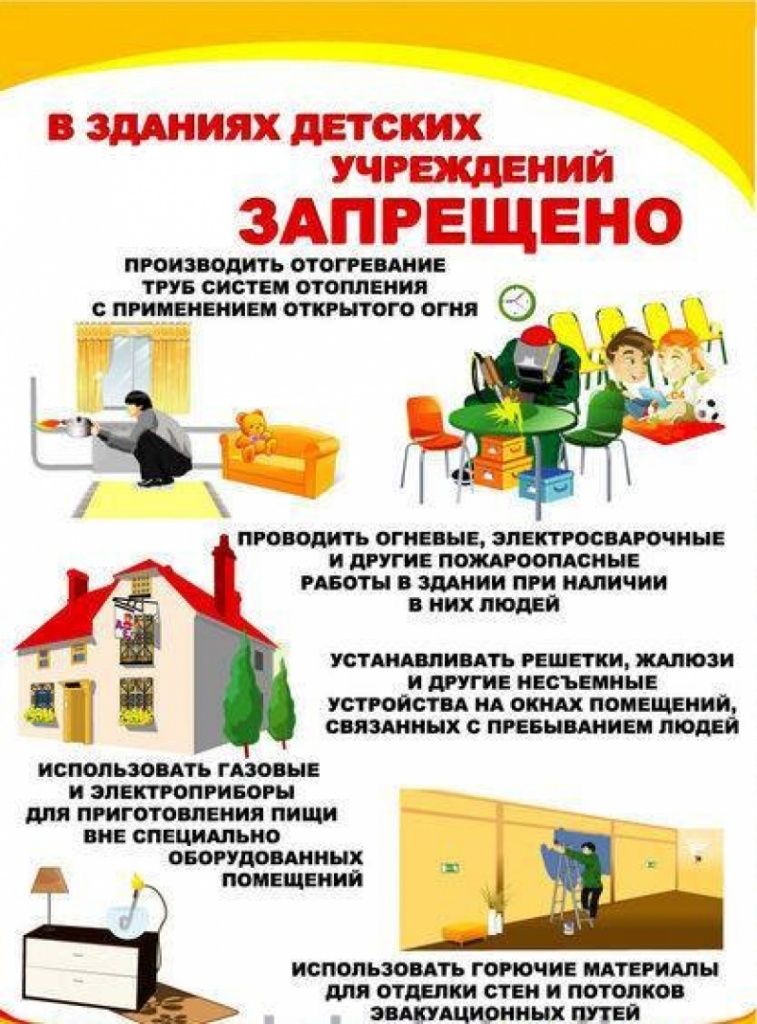 В ЗДАНИЯХ ДЕТСКИХ УЧРЕЖДЕНИЙ

ЗАПРЕЩЕНО

ПРОИЗВОДИТЬ ОТОГРЕВАНИЕ ТРУБ СИСТЕМ ОТОПЛЕНИЯ С ПРИМЕНЕНИЕМ ОТКРЫТОГО ОГНЯ

ПРОВОДИТЬ ОГНЕВЫЕ, ЭЛЕКТРОСВАРОЧНЫЕ И ДРУГИЕ ПОЖАРООПАСНЫЕ РАБОТЫ В ЗДАНИИ ПРИ НАЛИЧИИ В НИХ ЛЮДЕЙ

УСТАНАВЛИВАТЬ РЕШЕТКИ, ЖАЛЮЗИ И ДРУГИЕ НЕСЪЕМНЫЕ УСТРОЙСТВА НА ОКНАХ ПОМЕЩЕНИЙ, СВЯЗАННЫХ С ПРЕБЫВАНИЕМ ЛЮДЕЙ

ИСПОЛЬЗОВАТЬ ГАЗОВЫЕ И ЭЛЕКТРОПРИБОРЫ ДЛЯ ПРИГОТОВЛЕНИЯ ПИЩИ ВНЕ СПЕЦИАЛЬНО ОБОРУДОВАННЫХ ПОМЕЩЕНИЙ

ИСПОЛЬЗОВАТЬ ГОРЮЧИЕ МАТЕРИАЛЫ ДЛЯ ОТДЕЛКИ СТЕН И ПОТОЛКОВ ЭВАКУАЦИОННЫХ ПУТЕЙ